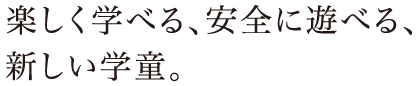 楽しく学べる、安全に遊べる、
新しい学童。